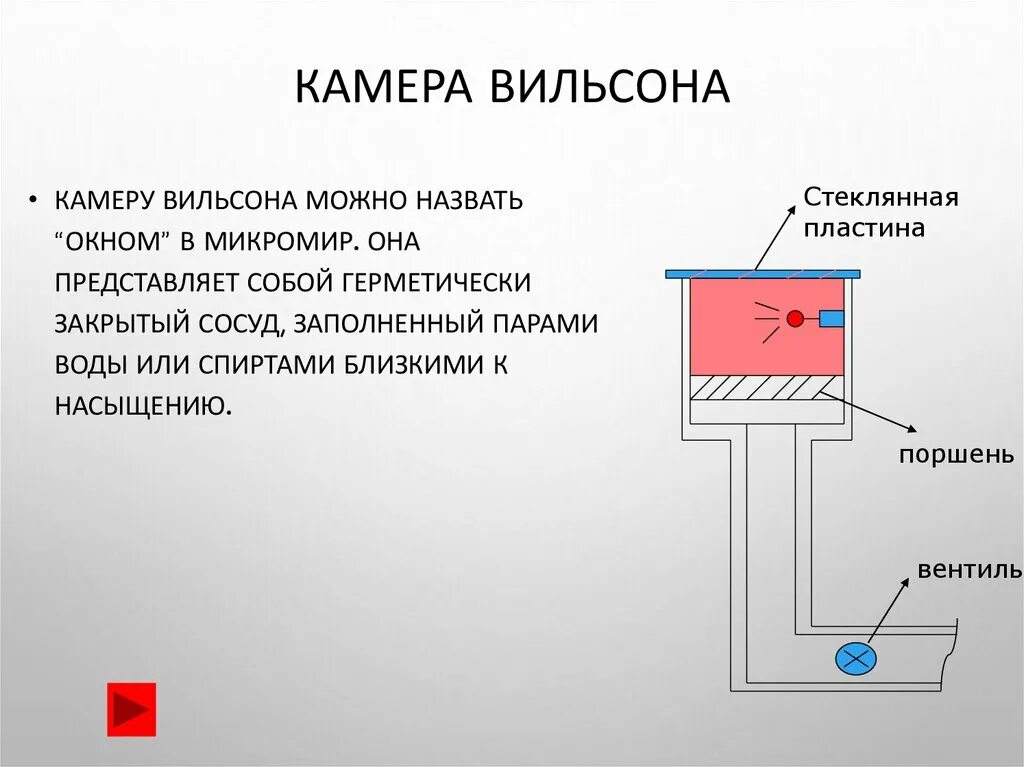 КАМЕРА ВИЛЬСОНА

• КАМЕРУ ВИЛЬСОНА МОЖНО НАЗВАТЬ “ОКНОМ” В МИКРОМИР. ОНА ПРЕДСТАВЛЯЕТ СОБОЙ ГЕРМЕТИЧЕСКИ ЗАКРЫТЫЙ СОСУД, ЗАПОЛНЕННЫЙ ПАРАМИ ВОДЫ ИЛИ СПИРТАМИ БЛИЗКИМИ К НАСЫЩЕНИЮ.

Стеклянная пластина

поршень

вентиль